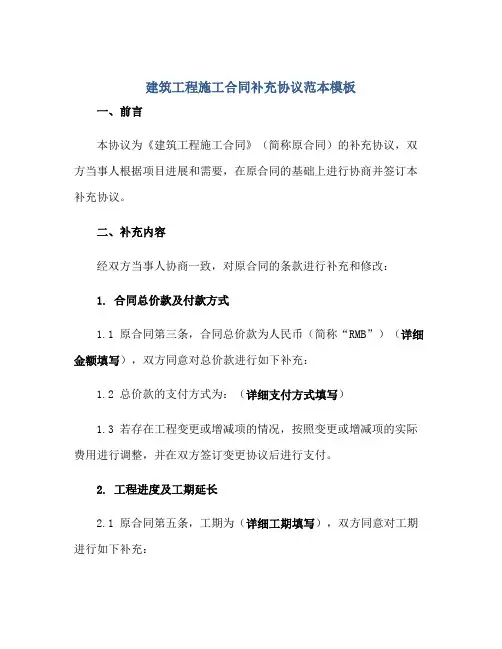 建筑工程施工合同补充协议范本模板

一、前言

本协议为《建筑工程施工合同》（简称原合同）的补充协议，双方当事人根据项目进展和需要，在原合同的基础上进行协商并签订本补充协议。

二、补充内容

经双方当事人协商一致，对原合同的条款进行补充和修改：

1. 合同总价款及付款方式

1.1 原合同第三条，合同总价款为人民币（简称“RMB”）（详细金额填写），双方同意对总价款进行如下补充：

1.2 总价款的支付方式为：（详细支付方式填写）

1.3 若存在工程变更或增减项的情况，按照变更或增减项的实际费用进行调整，并在双方签订变更协议后进行支付。

2. 工程进度及工期延长

2.1 原合同第五条，工期为（详细工期填写），双方同意对工期进行如下补充：